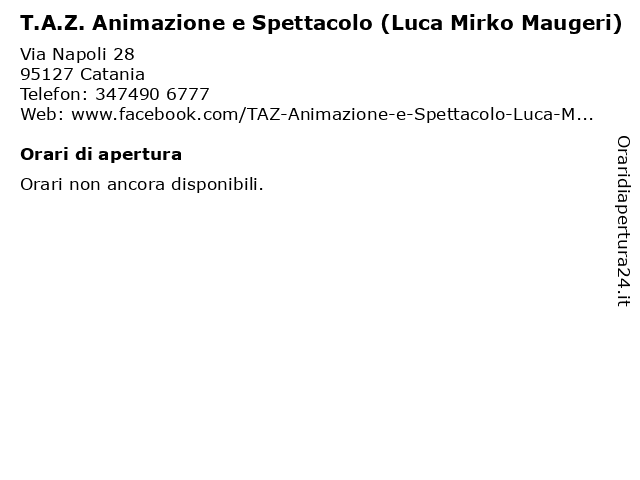 T.A.Z. Animazione e Spettacolo (Luca Mirko Maugeri)

Via Napoli 28
95127 Catania
Telefon: 347490 6777
Web: www.facebook.com/TAZ-Animazione-e-Spettacolo-Luca-M...

Orari di apertura

Orari non ancora disponibili.

Oraridiapertura24.it